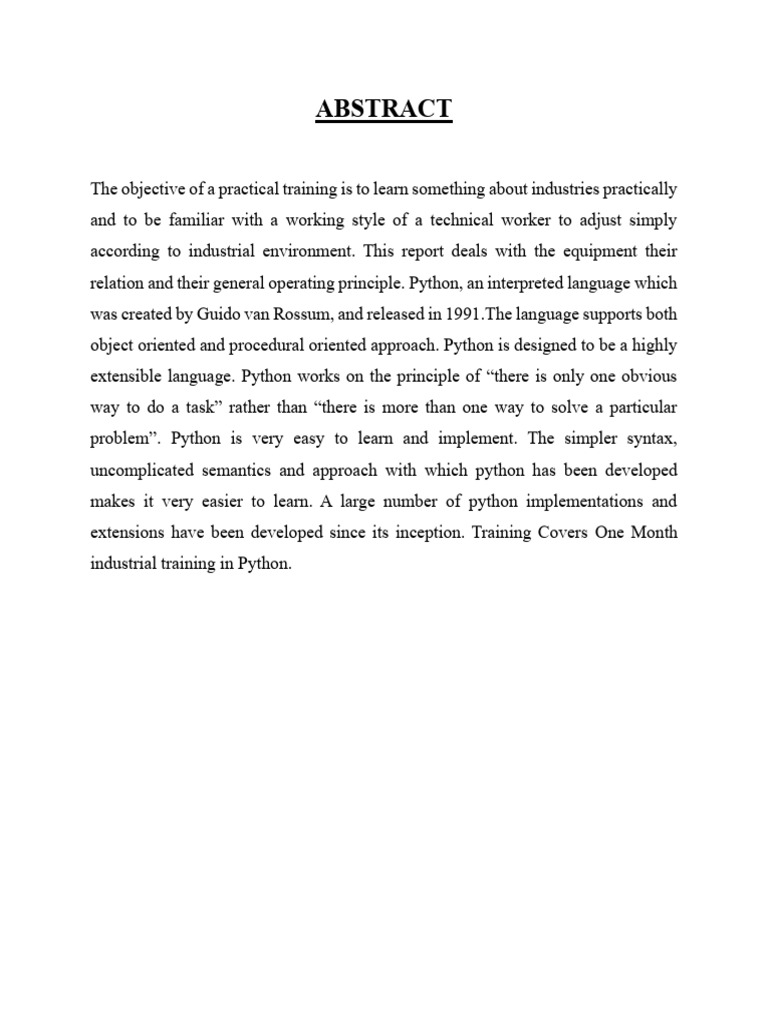 ABSTRACT

The objective of a practical training is to learn something about industries practically and to be familiar with a working style of a technical worker to adjust simply according to industrial environment. This report deals with the equipment their relation and their general operating principle. Python, an interpreted language which was created by Guido van Rossum, and released in 1991.The language supports both object oriented and procedural oriented approach. Python is designed to be a highly extensible language. Python works on the principle of “there is only one obvious way to do a task” rather than “there is more than one way to solve a particular problem”. Python is very easy to learn and implement. The simpler syntax, uncomplicated semantics and approach with which python has been developed makes it very easier to learn. A large number of python implementations and extensions have been developed since its inception. Training Covers One Month industrial training in Python.